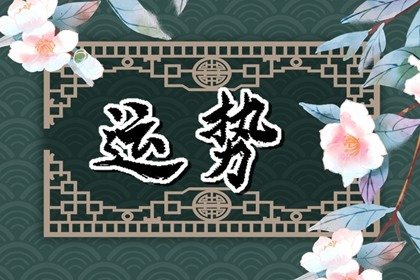 运势